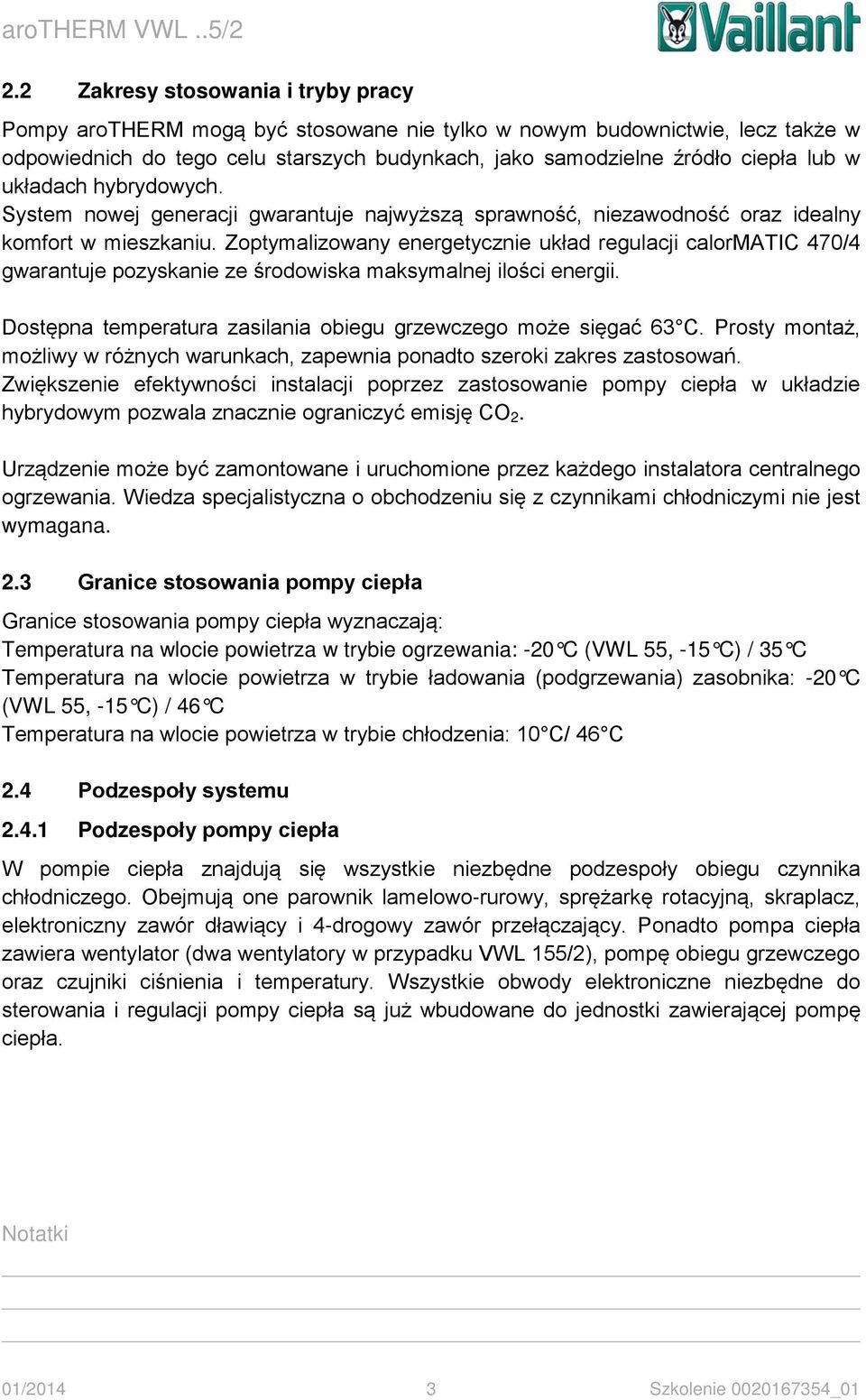 aroTHERM VWL ..5/2

Vaillant

2.2 Zakresy stosowania i tryby pracy

Pompy aroTHERM mogą być stosowane nie tylko w nowym budownictwie, lecz także w odpowiednich do tego celu starszych budynkach, jako samodzielne źródło ciepła lub w układach hybrydowych.
System nowej generacji gwarantuje najwyższą sprawność, niezawodność oraz idealny komfort w mieszkaniu. Zoptymalizowany energetycznie układ regulacji calorMATIC 470/4 gwarantuje pozyskanie ze środowiska maksymalnej ilości energii.

Dostępna temperatura zasilania obiegu grzewczego może sięgać 63°C. Prosty montaż, możliwy w różnych warunkach, zapewnia ponadto szeroki zakres zastosowań.
Zwiększenie efektywności instalacji poprzez zastosowanie pompy ciepła w układzie hybrydowym pozwala znacznie ograniczyć emisję $CO_2$.

Urządzenie może być zamontowane i uruchomione przez każdego instalatora centralnego ogrzewania. Wiedza specjalistyczna o obchodzeniu się z czynnikami chłodniczymi nie jest wymagana.

2.3 Granice stosowania pompy ciepła

Granice stosowania pompy ciepła wyznaczają:
Temperatura na wlocie powietrza w trybie ogrzewania: -20°C (VWL 55, -15°C) / 35°C
Temperatura na wlocie powietrza w trybie ładowania (podgrzewania) zasobnika: -20°C (VWL 55, -15°C) / 46°C
Temperatura na wlocie powietrza w trybie chłodzenia: 10°C/ 46°C

2.4 Podzespoły systemu

2.4.1 Podzespoły pompy ciepła

W pompie ciepła znajdują się wszystkie niezbędne podzespoły obiegu czynnika chłodniczego. Obejmują one parownik lamelowo-rurowy, sprężarkę rotacyjną, skraplacz, elektroniczny zawór dławiący i 4-drogowy zawór przełączający. Ponadto pompa ciepła zawiera wentylator (dwa wentylatory w przypadku VWL 155/2), pompę obiegu grzewczego oraz czujniki ciśnienia i temperatury. Wszystkie obwody elektroniczne niezbędne do sterowania i regulacji pompy ciepła są już wbudowane do jednostki zawierającej pompę ciepła.

Notatki

01/2014 3 Szkolenie 0020167354_01